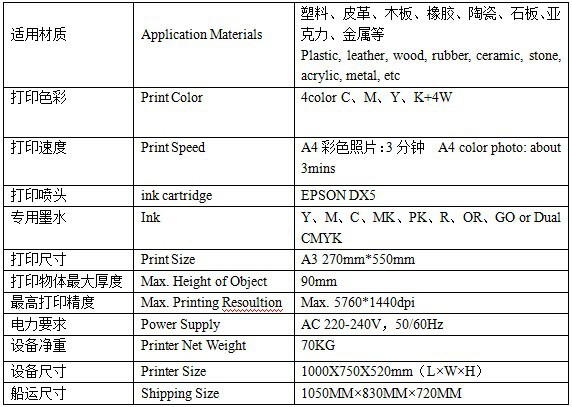 | | | |
|---|---|---|
| 适用材质 | Application Materials | 塑料、皮革、木板、橡胶、陶瓷、石板、亚克力、金属等 Plastic, leather, wood, rubber, ceramic, stone, acrylic, metal, etc |
| 打印色彩 | Print Color | 4color C、M、Y、K+4W |
| 打印速度 | Print Speed | A4 彩色照片：3 分钟 A4 color photo: about 3mins |
| 打印喷头 | ink cartridge | EPSON DX5 |
| 专用墨水 | Ink | Y、M、C、MK、PK、R、OR、GO or Dual CMYK |
| 打印尺寸 | Print Size | A3 270mm*550mm |
| 打印物体最大厚度 | Max. Height of Object | 90mm |
| 最高打印精度 | Max. Printing Resoultion | Max. 5760*1440dpi |
| 电力要求 | Power Supply | AC 220-240V，50/60Hz |
| 设备净重 | Printer Net Weight | 70KG |
| 设备尺寸 | Printer Size | 1000X750X520mm（L×W×H） |
| 船运尺寸 | Shipping Size | 1050MM×830MM×720MM |